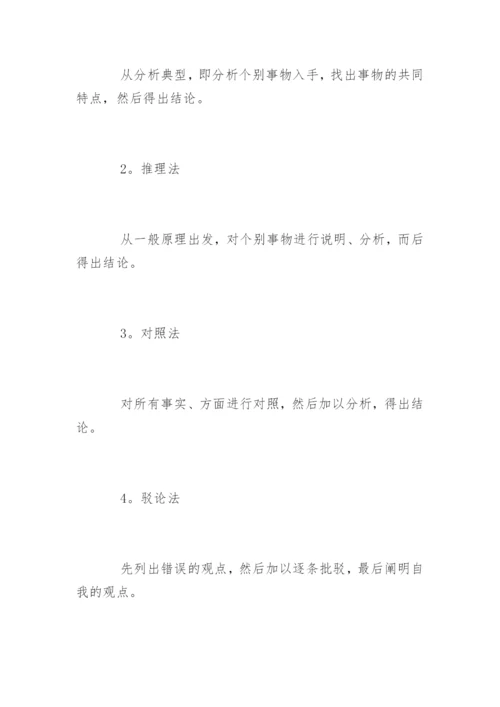 从分析典型，即分析个别事物入手，找出事物的共同特点，然后得出结论。

2。推理法

从一般原理出发，对个别事物进行说明、分析，而后得出结论。

3。对照法

对所有事实、方面进行对照，然后加以分析，得出结论。

4。驳论法

先列出错误的观点，然后加以逐条批驳，最后阐明自我的观点。